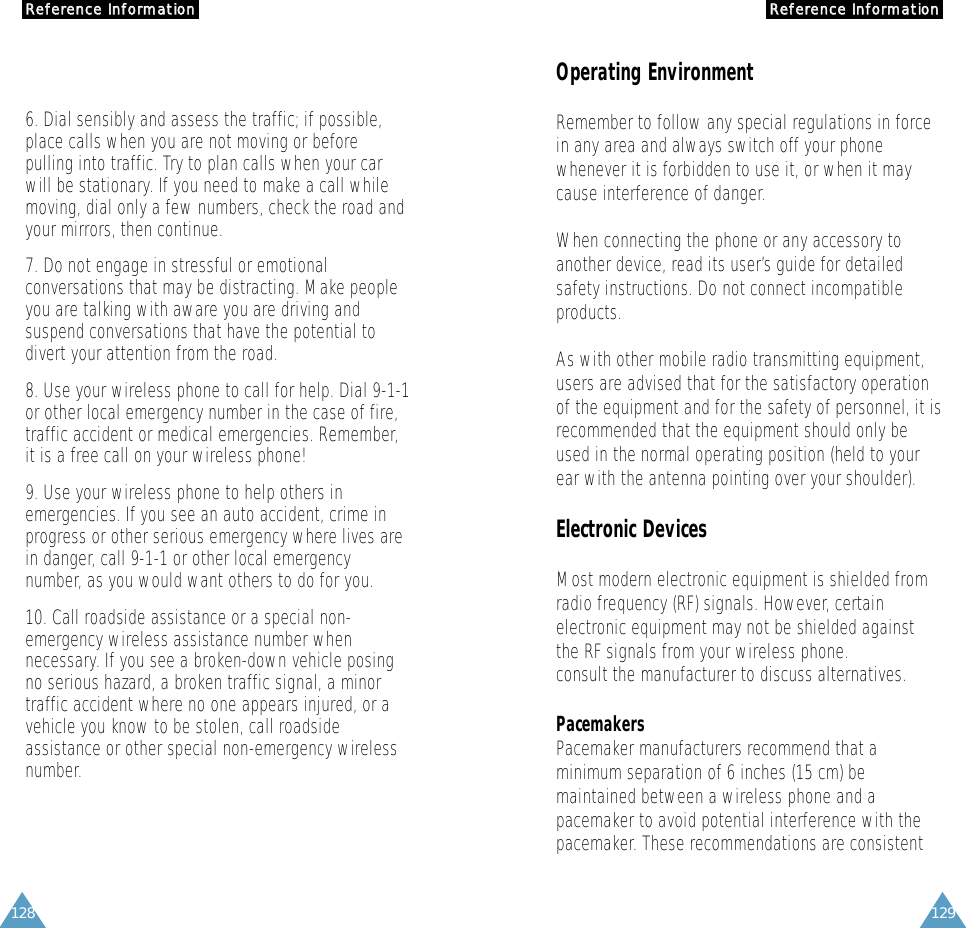 Reference Information

6. Dial sensibly and assess the traffic; if possible, place calls when you are not moving or before pulling into traffic. Try to plan calls when your car will be stationary. If you need to make a call while moving, dial only a few numbers, check the road and your mirrors, then continue.

7. Do not engage in stressful or emotional conversations that may be distracting. Make people you are talking with aware you are driving and suspend conversations that have the potential to divert your attention from the road.

8. Use your wireless phone to call for help. Dial 9-1-1 or other local emergency number in the case of fire, traffic accident or medical emergencies. Remember, it is a free call on your wireless phone!

9. Use your wireless phone to help others in emergencies. If you see an auto accident, crime in progress or other serious emergency where lives are in danger, call 9-1-1 or other local emergency number, as you would want others to do for you.

10. Call roadside assistance or a special non-emergency wireless assistance number when necessary. If you see a broken-down vehicle posing no serious hazard, a broken traffic signal, a minor traffic accident where no one appears injured, or a vehicle you know to be stolen, call roadside assistance or other special non-emergency wireless number.

128

Reference Information

Operating Environment

Remember to follow any special regulations in force in any area and always switch off your phone whenever it is forbidden to use it, or when it may cause interference of danger.

When connecting the phone or any accessory to another device, read its user's guide for detailed safety instructions. Do not connect incompatible products.

As with other mobile radio transmitting equipment, users are advised that for the satisfactory operation of the equipment and for the safety of personnel, it is recommended that the equipment should only be used in the normal operating position (held to your ear with the antenna pointing over your shoulder).

Electronic Devices

Most modern electronic equipment is shielded from radio frequency (RF) signals. However, certain electronic equipment may not be shielded against the RF signals from your wireless phone.
consult the manufacturer to discuss alternatives.

Pacemakers
Pacemaker manufacturers recommend that a minimum separation of 6 inches (15 cm) be maintained between a wireless phone and a pacemaker to avoid potential interference with the pacemaker. These recommendations are consistent

129